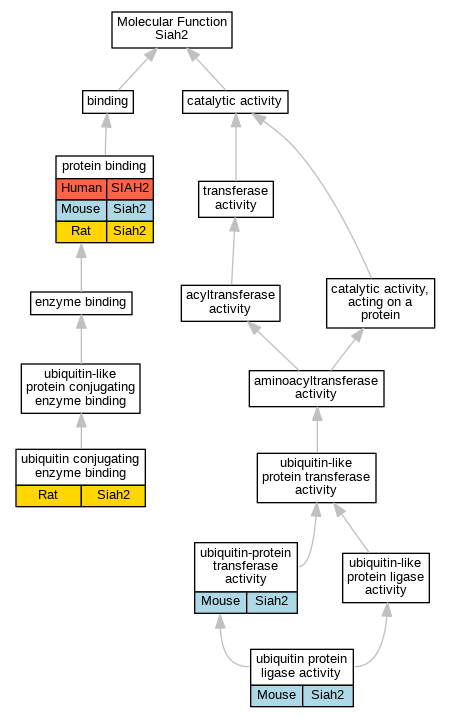 Molecular Function
Siah2

binding

catalytic activity

protein binding

| Human | SIAH2 |
|---|---|
| Mouse | Siah2 |
| Rat | Siah2 |

transferase activity

enzyme binding

acyltransferase activity

catalytic activity, acting on a protein

ubiquitin-like protein conjugating enzyme binding

aminoacyltransferase activity

ubiquitin conjugating enzyme binding

| Rat | Siah2 |
|---|---|

ubiquitin-like protein transferase activity

ubiquitin-protein transferase activity

| Mouse | Siah2 |
|---|---|

ubiquitin-like protein ligase activity

ubiquitin protein ligase activity

| Mouse | Siah2 |
|---|---|